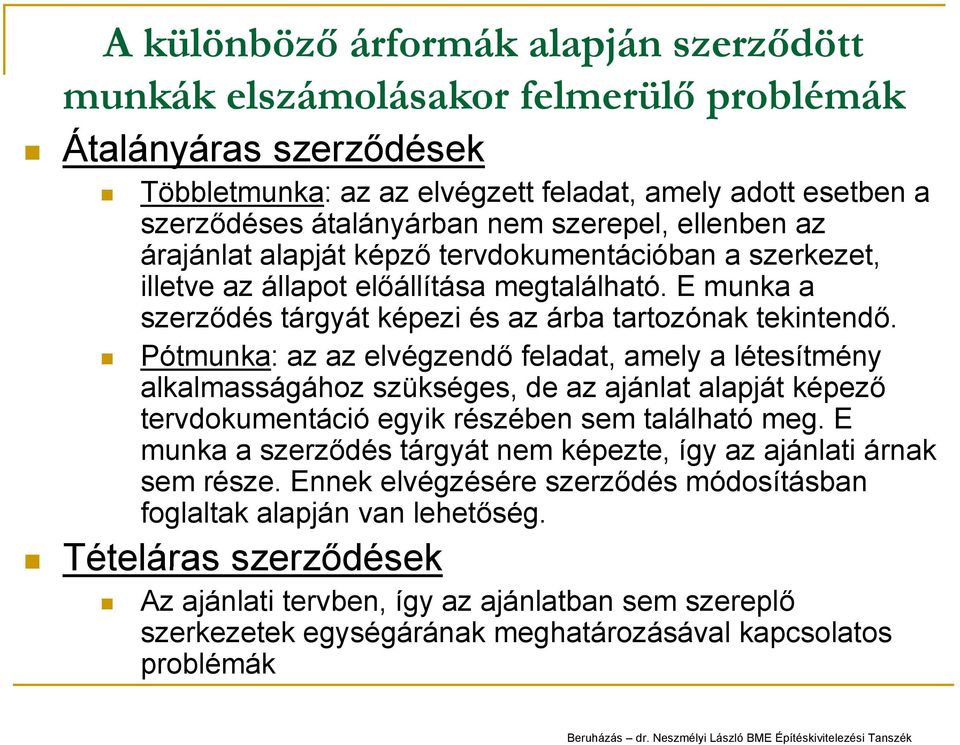 A különböző árformák alapján szerződött munkák elszámolásakor felmerülő problémák

Átalányáras szerződések

Többletmunka: az az elvégzett feladat, amely adott esetben a szerződéses átalányárban nem szerepel, ellenben az árajánlat alapját képző tervdokumentációban a szerkezet, illetve az állapot előállítása megtalálható. E munka a szerződés tárgyát képezi és az árba tartozónak tekintendő.

Pótmunka: az az elvégzendő feladat, amely a létesítmény alkalmasságához szükséges, de az ajánlat alapját képező tervdokumentáció egyik részében sem található meg. E munka a szerződés tárgyát nem képezte, így az ajánlati árnak sem része. Ennek elvégzésére szerződés módosításban foglaltak alapján van lehetőség.

Tételáras szerződések

Az ajánlati tervben, így az ajánlatban sem szereplő szerkezetek egységárának meghatározásával kapcsolatos problémák

Beruházás – dr. Neszmélyi László BME Építéskivitelezési Tanszék